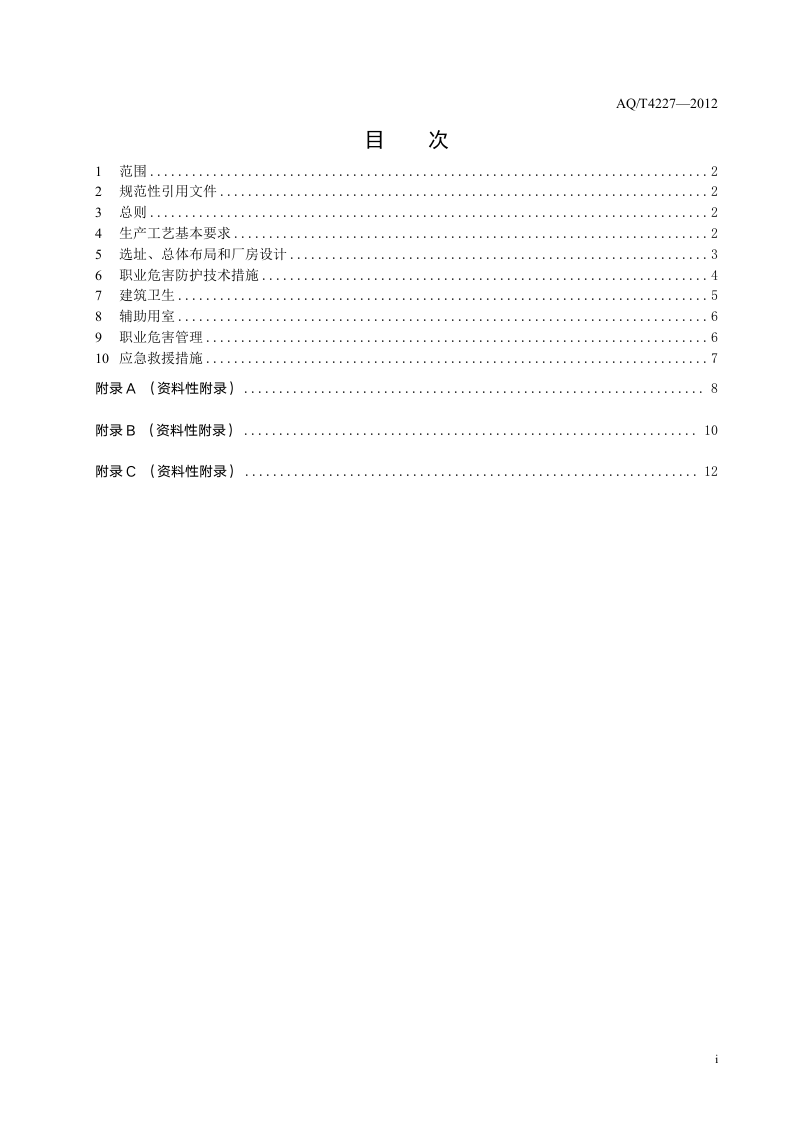 AQ/T4227—2012

目 次

1 范围 2
2 规范性引用文件 2
3 总则 2
4 生产工艺基本要求 2
5 选址、总体布局和厂房设计 3
6 职业危害防护技术措施 4
7 建筑卫生 5
8 辅助用室 6
9 职业危害管理 6
10 应急救援措施 7
附录A（资料性附录） 8
附录B（资料性附录） 10
附录C（资料性附录） 12

i